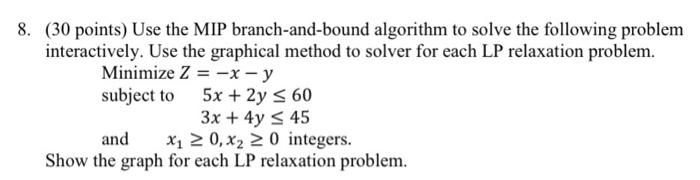 8. (30 points) Use the MIP branch-and-bound algorithm to solve the following problem interactively. Use the graphical method to solver for each LP relaxation problem.

Minimize $Z = -x - y$

subject to $5x + 2y \leq 60$

$3x + 4y \leq 45$

and $x_1 \geq 0, x_2 \geq 0$ integers.

Show the graph for each LP relaxation problem.